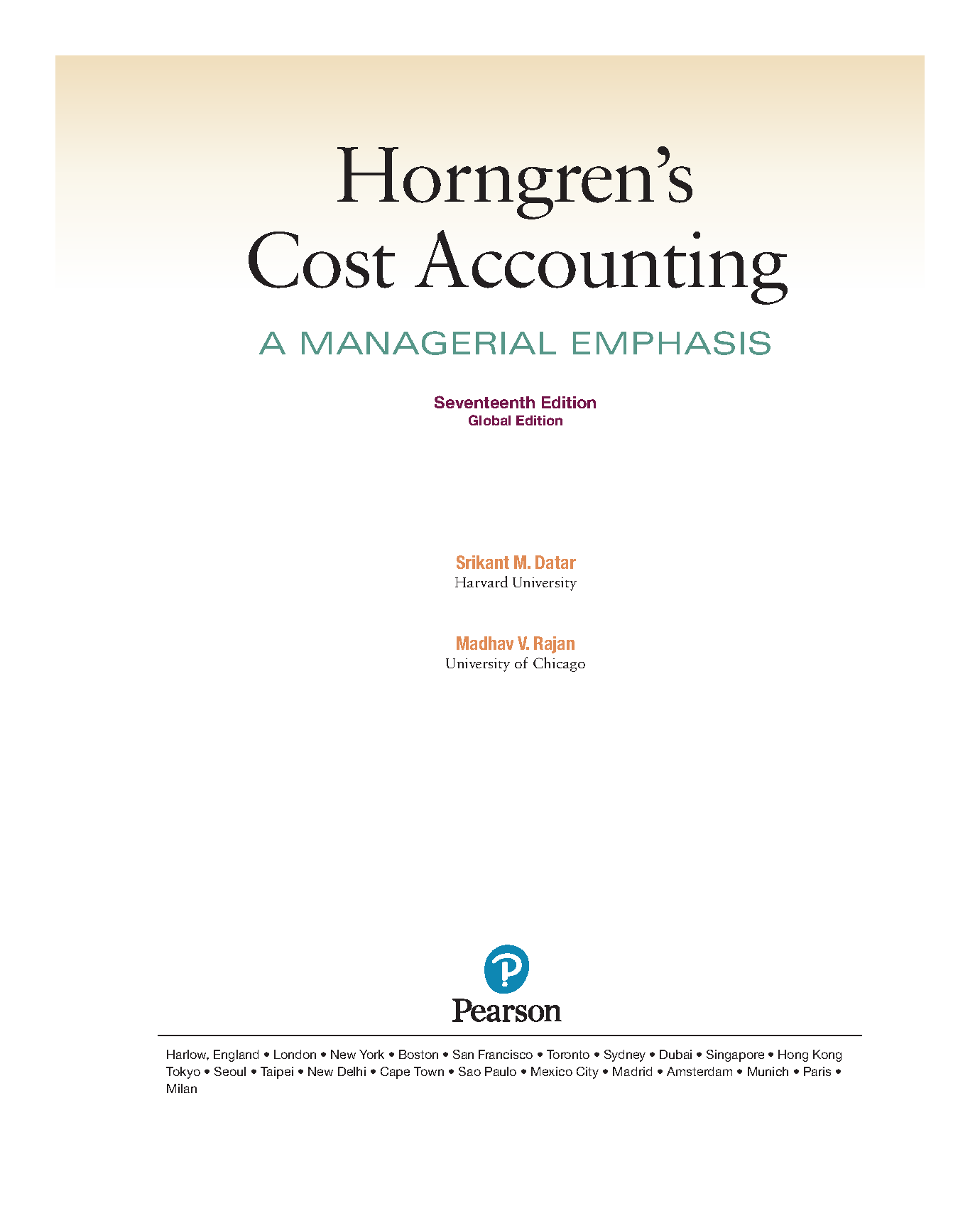 Horngren's
Cost Accounting

A MANAGERIAL EMPHASIS

Seventeenth Edition
Global Edition

Srikant M. Datar
Harvard University

Madhav V. Rajan
University of Chicago

Pearson

Harlow, England • London • New York • Boston • San Francisco • Toronto • Sydney • Dubai • Singapore • Hong Kong Tokyo • Seoul • Taipei • New Delhi • Cape Town • Sao Paulo • Mexico City • Madrid • Amsterdam • Munich • Paris • Milan